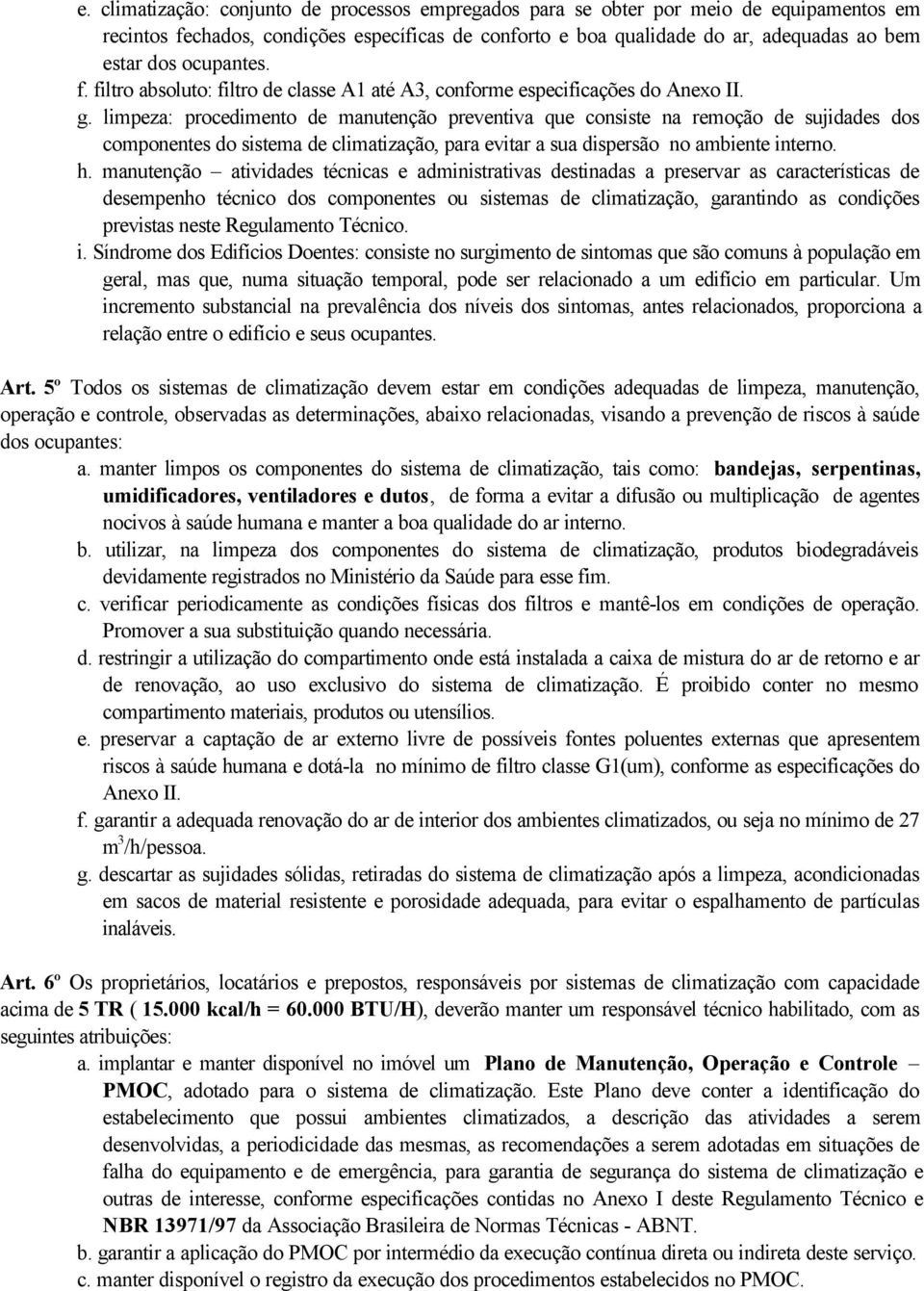 e. climatização: conjunto de processos empregados para se obter por meio de equipamentos em recintos fechados, condições específicas de conforto e boa qualidade do ar, adequadas ao bem estar dos ocupantes.
f. filtro absoluto: filtro de classe A1 até A3, conforme especificações do Anexo II.
g. limpeza: procedimento de manutenção preventiva que consiste na remoção de sujidades dos componentes do sistema de climatização, para evitar a sua dispersão no ambiente interno.
h. manutenção – atividades técnicas e administrativas destinadas a preservar as características de desempenho técnico dos componentes ou sistemas de climatização, garantindo as condições previstas neste Regulamento Técnico.
i. Síndrome dos Edifícios Doentes: consiste no surgimento de sintomas que são comuns à população em geral, mas que, numa situação temporal, pode ser relacionado a um edifício em particular. Um incremento substancial na prevalência dos níveis dos sintomas, antes relacionados, proporciona a relação entre o edifício e seus ocupantes.

Art. 5º Todos os sistemas de climatização devem estar em condições adequadas de limpeza, manutenção, operação e controle, observadas as determinações, abaixo relacionadas, visando a prevenção de riscos à saúde dos ocupantes:
a. manter limpos os componentes do sistema de climatização, tais como: bandejas, serpentinas, umidificadores, ventiladores e dutos, de forma a evitar a difusão ou multiplicação de agentes nocivos à saúde humana e manter a boa qualidade do ar interno.
b. utilizar, na limpeza dos componentes do sistema de climatização, produtos biodegradáveis devidamente registrados no Ministério da Saúde para esse fim.
c. verificar periodicamente as condições físicas dos filtros e mantê-los em condições de operação. Promover a sua substituição quando necessária.
d. restringir a utilização do compartimento onde está instalada a caixa de mistura do ar de retorno e ar de renovação, ao uso exclusivo do sistema de climatização. É proibido conter no mesmo compartimento materiais, produtos ou utensílios.
e. preservar a captação de ar externo livre de possíveis fontes poluentes externas que apresentem riscos à saúde humana e dotá-la no mínimo de filtro classe G1(um), conforme as especificações do Anexo II.
f. garantir a adequada renovação do ar de interior dos ambientes climatizados, ou seja no mínimo de 27 $m^3$/h/pessoa.
g. descartar as sujidades sólidas, retiradas do sistema de climatização após a limpeza, acondicionadas em sacos de material resistente e porosidade adequada, para evitar o espalhamento de partículas inaláveis.

Art. 6º Os proprietários, locatários e prepostos, responsáveis por sistemas de climatização com capacidade acima de 5 TR ( 15.000 kcal/h = 60.000 BTU/H), deverão manter um responsável técnico habilitado, com as seguintes atribuições:
a. implantar e manter disponível no imóvel um Plano de Manutenção, Operação e Controle – PMOC, adotado para o sistema de climatização. Este Plano deve conter a identificação do estabelecimento que possui ambientes climatizados, a descrição das atividades a serem desenvolvidas, a periodicidade das mesmas, as recomendações a serem adotadas em situações de falha do equipamento e de emergência, para garantia de segurança do sistema de climatização e outras de interesse, conforme especificações contidas no Anexo I deste Regulamento Técnico e NBR 13971/97 da Associação Brasileira de Normas Técnicas - ABNT.
b. garantir a aplicação do PMOC por intermédio da execução contínua direta ou indireta deste serviço.
c. manter disponível o registro da execução dos procedimentos estabelecidos no PMOC.